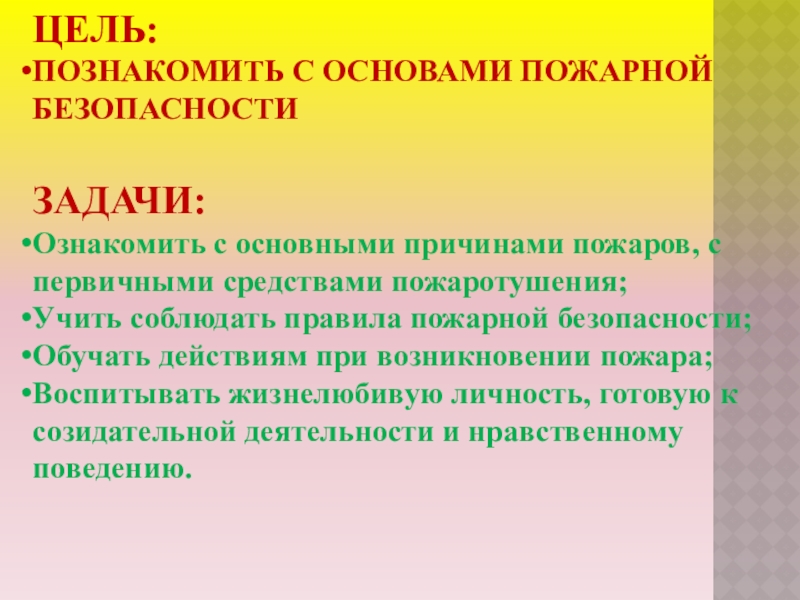 ЦЕЛЬ:

• ПОЗНАКОМИТЬ С ОСНОВАМИ ПОЖАРНОЙ БЕЗОПАСНОСТИ

ЗАДАЧИ:

• Ознакомить с основными причинами пожаров, с первичными средствами пожаротушения;
• Учить соблюдать правила пожарной безопасности;
• Обучать действиям при возникновении пожара;
• Воспитывать жизнелюбивую личность, готовую к созидательной деятельности и нравственному поведению.